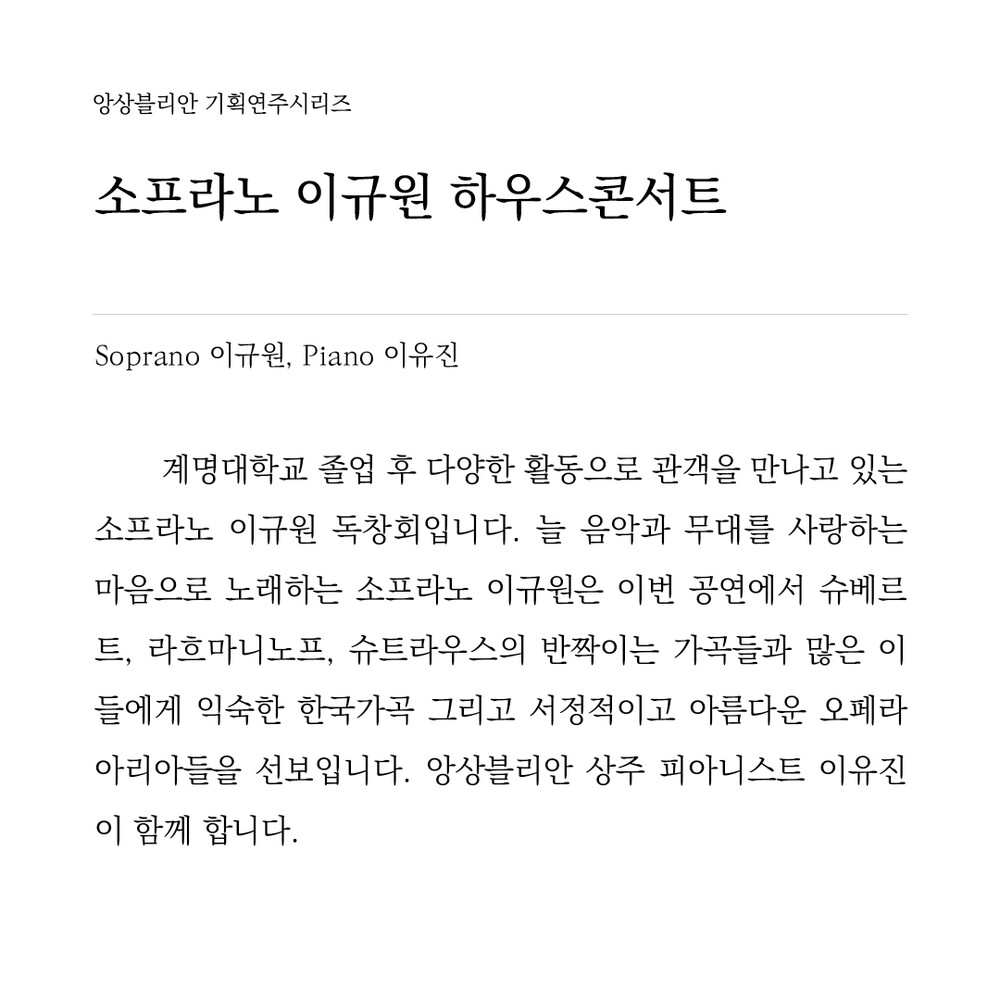 앙상블리안 기획연주시리즈

소프라노 이규원 하우스콘서트

Soprano 이규원, Piano 이유진

계명대학교 졸업 후 다양한 활동으로 관객을 만나고 있는 소프라노 이규원 독창회입니다. 늘 음악과 무대를 사랑하는 마음으로 노래하는 소프라노 이규원은 이번 공연에서 슈베르트, 라흐마니노프, 슈트라우스의 반짝이는 가곡들과 많은 이들에게 익숙한 한국가곡 그리고 서정적이고 아름다운 오페라 아리아들을 선보입니다. 앙상블리안 상주 피아니스트 이유진이 함께 합니다.